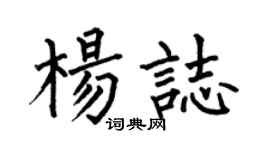 楊誌
词典网